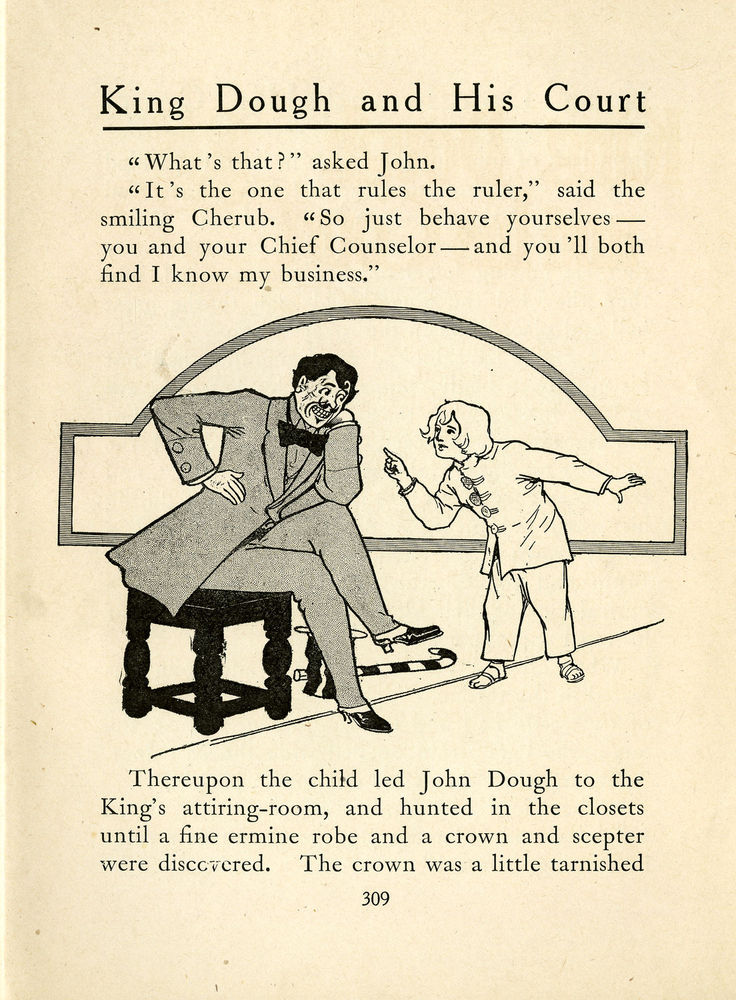 King Dough and His Court

"What's that?" asked John.

"It's the one that rules the ruler," said the smiling Cherub. "So just behave yourselves — you and your Chief Counselor — and you'll both find I know my business."

Thereupon the child led John Dough to the King's attiring-room, and hunted in the closets until a fine ermine robe and a crown and scepter were discovered. The crown was a little tarnished

309